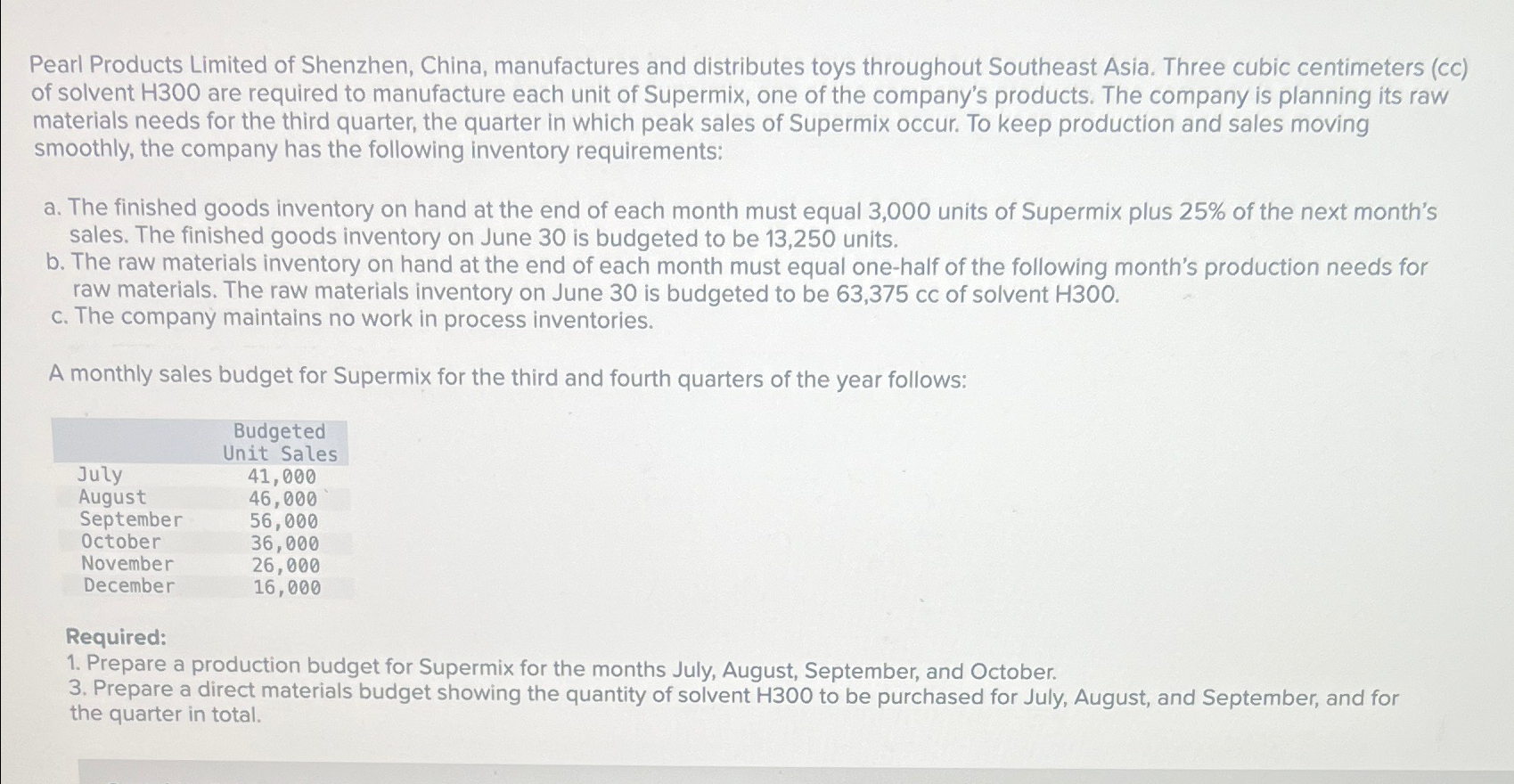 Pearl Products Limited of Shenzhen, China, manufactures and distributes toys throughout Southeast Asia. Three cubic centimeters (cc) of solvent H300 are required to manufacture each unit of Supermix, one of the company's products. The company is planning its raw materials needs for the third quarter, the quarter in which peak sales of Supermix occur. To keep production and sales moving smoothly, the company has the following inventory requirements:

a. The finished goods inventory on hand at the end of each month must equal 3,000 units of Supermix plus 25% of the next month's sales. The finished goods inventory on June 30 is budgeted to be 13,250 units.
b. The raw materials inventory on hand at the end of each month must equal one-half of the following month's production needs for raw materials. The raw materials inventory on June 30 is budgeted to be 63,375 cc of solvent H300.
c. The company maintains no work in process inventories.

A monthly sales budget for Supermix for the third and fourth quarters of the year follows:

| | Budgeted Unit Sales |
|---|---|
| July | 41,000 |
| August | 46,000 |
| September | 56,000 |
| October | 36,000 |
| November | 26,000 |
| December | 16,000 |

Required:
1. Prepare a production budget for Supermix for the months July, August, September, and October.
3. Prepare a direct materials budget showing the quantity of solvent H300 to be purchased for July, August, and September, and for the quarter in total.